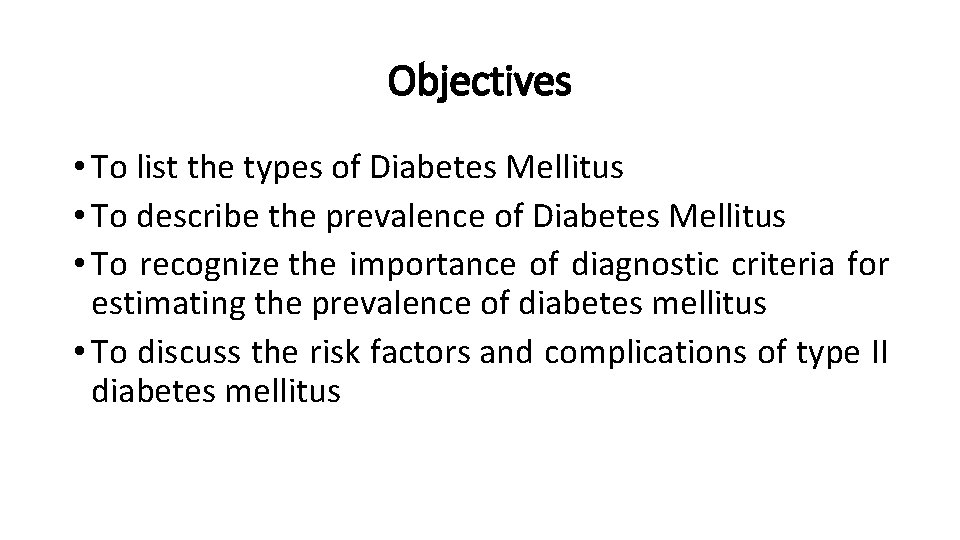 Objectives

• To list the types of Diabetes Mellitus
• To describe the prevalence of Diabetes Mellitus
• To recognize the importance of diagnostic criteria for estimating the prevalence of diabetes mellitus
• To discuss the risk factors and complications of type II diabetes mellitus